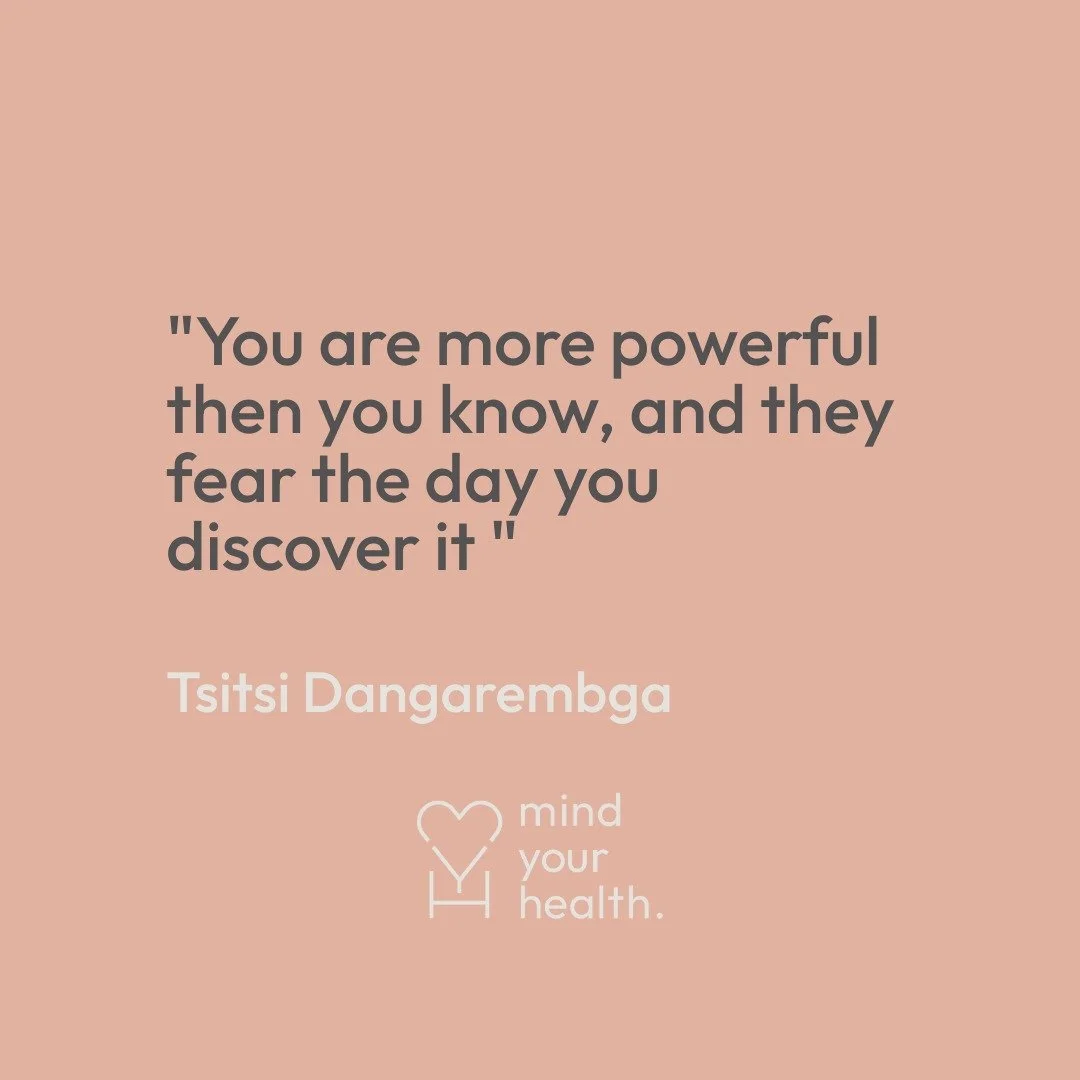 "You are more powerful then you know, and they fear the day you discover it "

Tsitsi Dangarembga

mind
your
health.